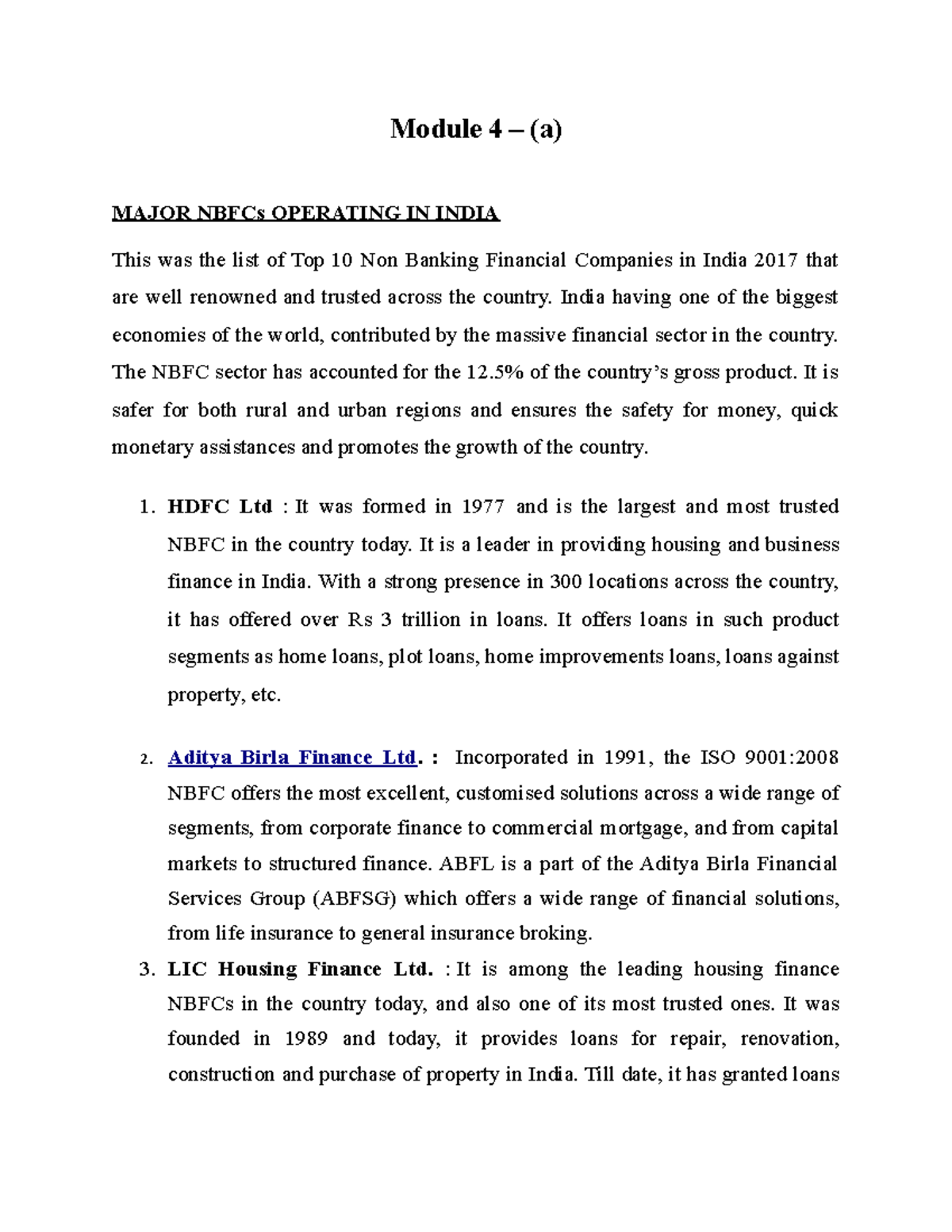 Module 4 – (a)

MAJOR NBFCs OPERATING IN INDIA

This was the list of Top 10 Non Banking Financial Companies in India 2017 that are well renowned and trusted across the country. India having one of the biggest economies of the world, contributed by the massive financial sector in the country. The NBFC sector has accounted for the 12.5% of the country's gross product. It is safer for both rural and urban regions and ensures the safety for money, quick monetary assistances and promotes the growth of the country.

1. HDFC Ltd : It was formed in 1977 and is the largest and most trusted NBFC in the country today. It is a leader in providing housing and business finance in India. With a strong presence in 300 locations across the country, it has offered over Rs 3 trillion in loans. It offers loans in such product segments as home loans, plot loans, home improvements loans, loans against property, etc.

2. Aditya Birla Finance Ltd. : Incorporated in 1991, the ISO 9001:2008 NBFC offers the most excellent, customised solutions across a wide range of segments, from corporate finance to commercial mortgage, and from capital markets to structured finance. ABFL is a part of the Aditya Birla Financial Services Group (ABFSG) which offers a wide range of financial solutions, from life insurance to general insurance broking.

3. LIC Housing Finance Ltd. : It is among the leading housing finance NBFCs in the country today, and also one of its most trusted ones. It was founded in 1989 and today, it provides loans for repair, renovation, construction and purchase of property in India. Till date, it has granted loans